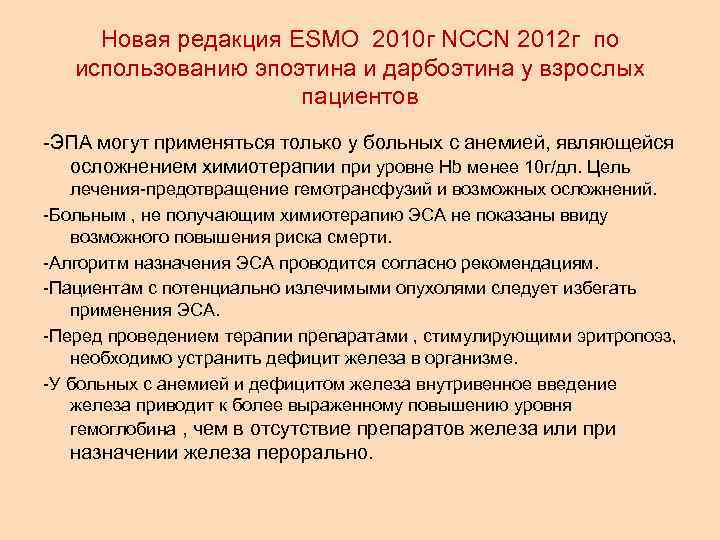 Новая редакция ESMO 2010г NCCN 2012г по использованию эпоэтина и дарбоэтина у взрослых пациентов

-ЭПА могут применяться только у больных с анемией, являющейся осложнением химиотерапии при уровне Hb менее 10г/дл. Цель лечения-предотвращение гемотрансфузий и возможных осложнений.

-Больным , не получающим химиотерапию ЭСА не показаны ввиду возможного повышения риска смерти.

-Алгоритм назначения ЭСА проводится согласно рекомендациям.

-Пациентам с потенциально излечимыми опухолями следует избегать применения ЭСА.

-Перед проведением терапии препаратами , стимулирующими эритропоэз, необходимо устранить дефицит железа в организме.

-У больных с анемией и дефицитом железа внутривенное введение железа приводит к более выраженному повышению уровня гемоглобина , чем в отсутствие препаратов железа или при назначении железа перорально.